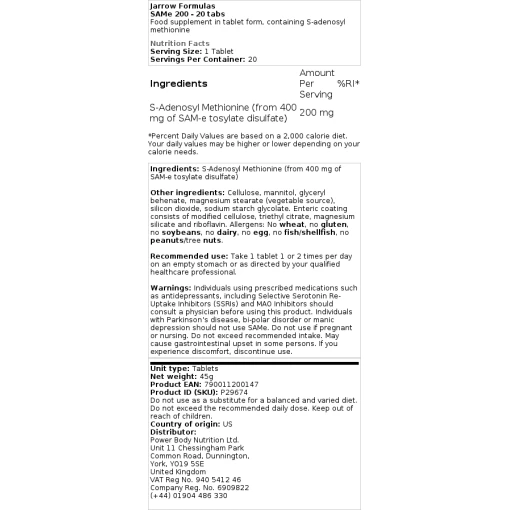 Jarrow Formulas
SAMe 200 - 20 tabs
Food supplement in tablet form, containing S-adenosyl methionine

Nutrition Facts
Serving Size: 1 Tablet
Servings Per Container: 20

| Ingredients | Amount Per Serving | %RI* |
|---|---|---|
| S-Adenosyl Methionine (from 400 mg of SAM-e tosylate disulfate) | 200 mg | |

*Percent Daily Values are based on a 2,000 calorie diet. Your daily values may be higher or lower depending on your calorie needs.

Ingredients: S-Adenosyl Methionine (from 400 mg of SAM-e tosylate disulfate)

Other ingredients: Cellulose, mannitol, glyceryl behenate, magnesium stearate (vegetable source), silicon dioxide, sodium starch glycolate. Enteric coating consists of modified cellulose, triethyl citrate, magnesium silicate and riboflavin. Allergens: No wheat, no gluten, no soybeans, no dairy, no egg, no fish/shellfish, no peanuts/tree nuts.

Recommended use: Take 1 tablet 1 or 2 times per day on an empty stomach or as directed by your qualified healthcare professional.

Warnings: Individuals using prescribed medications such as antidepressants, including Selective Serotonin Re-Uptake Inhibitors (SSRIs) and MAO Inhibitors should consult a physician before using this product. Individuals with Parkinson's disease, bi-polar disorder or manic depression should not use SAMe. Do not use if pregnant or nursing. Do not exceed recommended intake. May cause gastrointestinal upset in some persons. If you experience discomfort, discontinue use.

Unit type: Tablets
Net weight: 45g
Product EAN: 790011200147
Product ID (SKU): P29674
Do not use as a substitute for a balanced and varied diet. Do not exceed the recommended daily dose. Keep out of reach of children.
Country of origin: US
Distributor:
Power Body Nutrition Ltd.
Unit 11 Chessingham Park
Common Road, Dunnington,
York, YO19 5SE
United Kingdom
VAT Reg No. 940 5412 46
Company Reg. No. 6909822
(+44) 01904 486 330